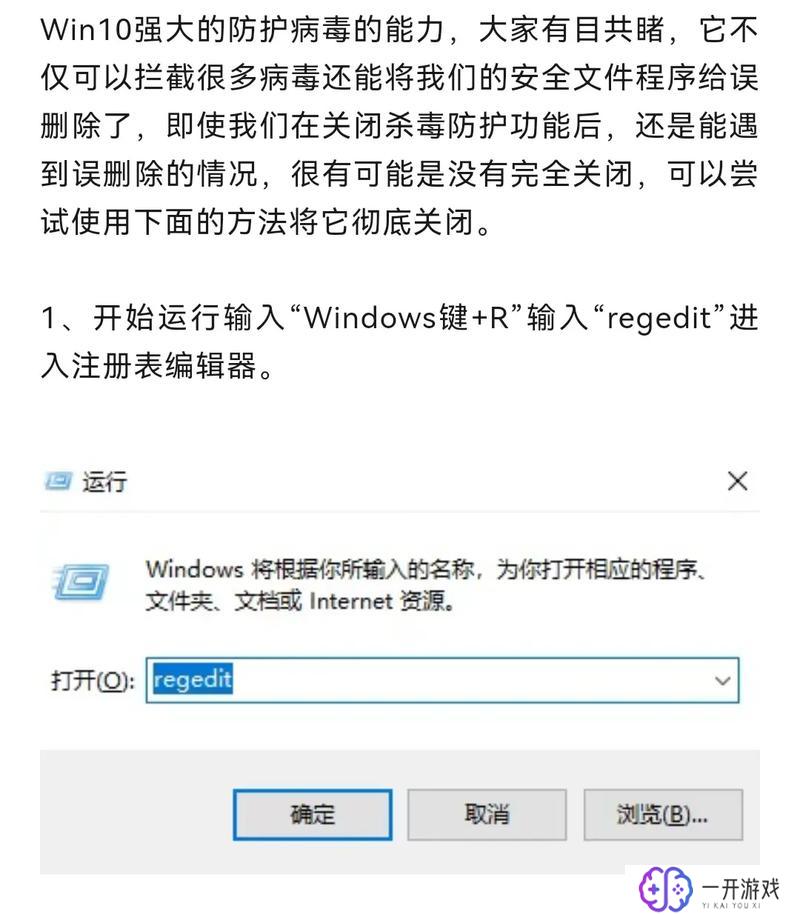 Win10强大的防护病毒的能力，大家有目共睹，它不仅可以拦截很多病毒还能将我们的安全文件程序给误删除了，即使我们在关闭杀毒防护功能后，还是能遇到误删除的情况，很有可能是没有完全关闭，可以尝试使用下面的方法将它彻底关闭。

1、开始运行输入“Windows键+R”输入“regedit”进入注册表编辑器。

运行

Windows 将根据你所输入的名称，为你打开相应的程序、文件夹、文档或 Internet 资源。

打开(O): regedit

确定

取消

浏览(B)...

一开游戏
YI KAI YOU XI